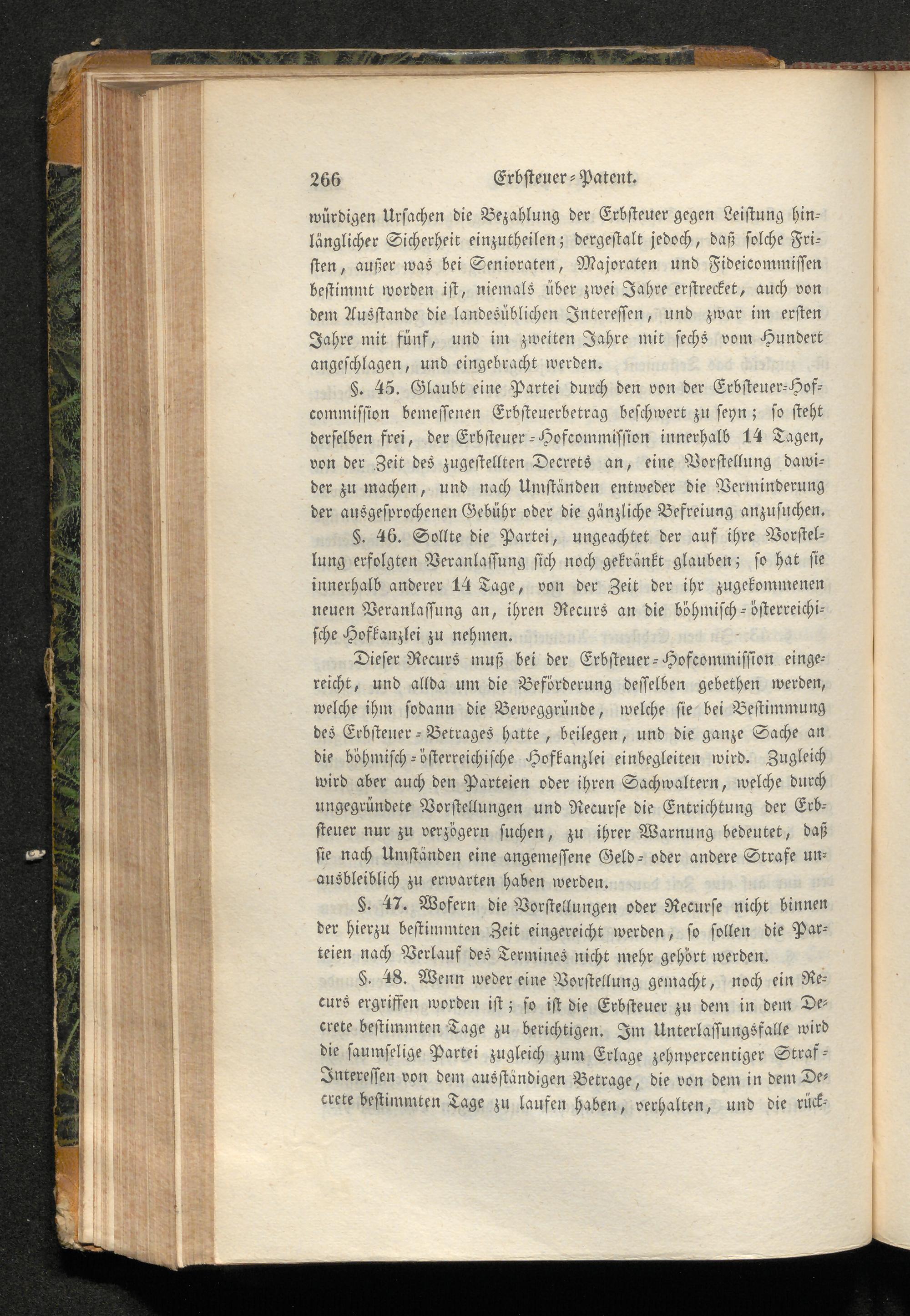 266 Erbsteuer-Patent.

würdigen Ursachen die Bezahlung der Erbsteuer gegen Leistung hinlänglicher Sicherheit einzutheilen; dergestalt jedoch, daß solche Fristen, außer was bei Senioraten, Majoraten und Fideicommissen bestimmt worden ist, niemals über zwei Jahre erstrecket, auch von dem Ausstande die landesüblichen Interessen, und zwar im ersten Jahre mit fünf, und im zweiten Jahre mit sechs vom Hundert angeschlagen, und eingebracht werden.

§. 45. Glaubt eine Partei durch den von der Erbsteuer-Hofcommission bemessenen Erbsteuerbetrag beschwert zu seyn; so steht derselben frei, der Erbsteuer-Hofcommission innerhalb 14 Tagen, von der Zeit des zugestellten Decrets an, eine Vorstellung dawider zu machen, und nach Umständen entweder die Verminderung der ausgesprochenen Gebühr oder die gänzliche Befreiung anzusuchen.

§. 46. Sollte die Partei, ungeachtet der auf ihre Vorstellung erfolgten Veranlassung sich noch gekränkt glauben; so hat sie innerhalb anderer 14 Tage, von der Zeit der ihr zugekommenen neuen Veranlassung an, ihren Recurs an die böhmisch-österreichische Hofkanzlei zu nehmen.

Dieser Recurs muß bei der Erbsteuer-Hofcommission eingereicht, und allda um die Beförderung desselben gebethen werden, welche ihm sodann die Beweggründe, welche sie bei Bestimmung des Erbsteuer-Betrages hatte, beilegen, und die ganze Sache an die böhmisch-österreichische Hofkanzlei einbegleiten wird. Zugleich wird aber auch den Parteien oder ihren Sachwaltern, welche durch ungegründete Vorstellungen und Recurse die Entrichtung der Erbsteuer nur zu verzögern suchen, zu ihrer Warnung bedeutet, daß sie nach Umständen eine angemessene Geld- oder andere Strafe unausbleiblich zu erwarten haben werden.

§. 47. Wofern die Vorstellungen oder Recurse nicht binnen der hierzu bestimmten Zeit eingereicht werden, so sollen die Parteien nach Verlauf des Termines nicht mehr gehört werden.

§. 48. Wenn weder eine Vorstellung gemacht, noch ein Recurs ergriffen worden ist; so ist die Erbsteuer zu dem in dem Decrete bestimmten Tage zu berichtigen. Im Unterlassungsfalle wird die saumselige Partei zugleich zum Erlage zehnpercentiger Straf-Interessen von dem ausständigen Betrage, die von dem in dem Decrete bestimmten Tage zu laufen haben, verhalten, und die rück-